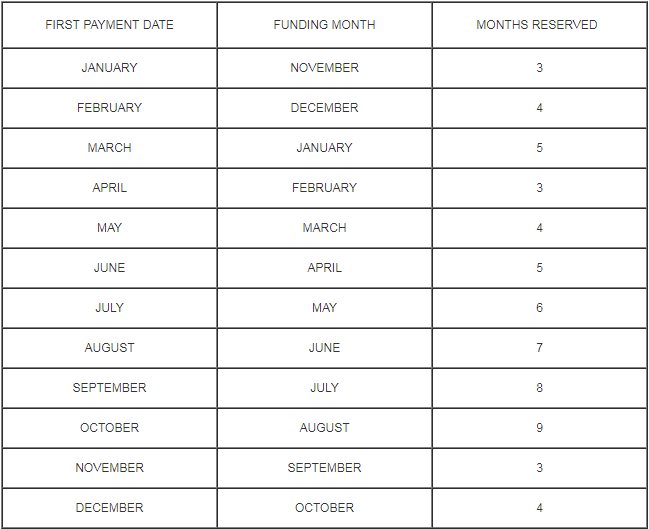 | FIRST PAYMENT DATE | FUNDING MONTH | MONTHS RESERVED |
|---|---|---|
| JANUARY | NOVEMBER | 3 |
| FEBRUARY | DECEMBER | 4 |
| MARCH | JANUARY | 5 |
| APRIL | FEBRUARY | 3 |
| MAY | MARCH | 4 |
| JUNE | APRIL | 5 |
| JULY | MAY | 6 |
| AUGUST | JUNE | 7 |
| SEPTEMBER | JULY | 8 |
| OCTOBER | AUGUST | 9 |
| NOVEMBER | SEPTEMBER | 3 |
| DECEMBER | OCTOBER | 4 |